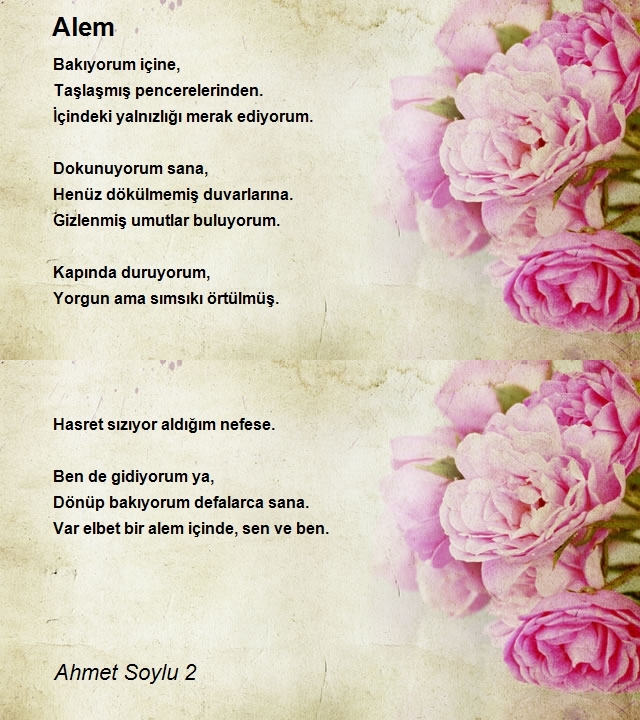 Alem

Bakıyorum içine,
Taşlaşmış pencerelerinden.
İçindeki yalnızlığı merak ediyorum.

Dokunuyorum sana,
Henüz dökülmemiş duvarlarına.
Gizlenmiş umutlar buluyorum.

Kapında duruyorum,
Yorgun ama sımsıkı örtülmüş.

Hasret sızıyor aldığım nefese.

Ben de gidiyorum ya,
Dönüp bakıyorum defalarca sana.
Var elbet bir alem içinde, sen ve ben.

Ahmet Soylu 2